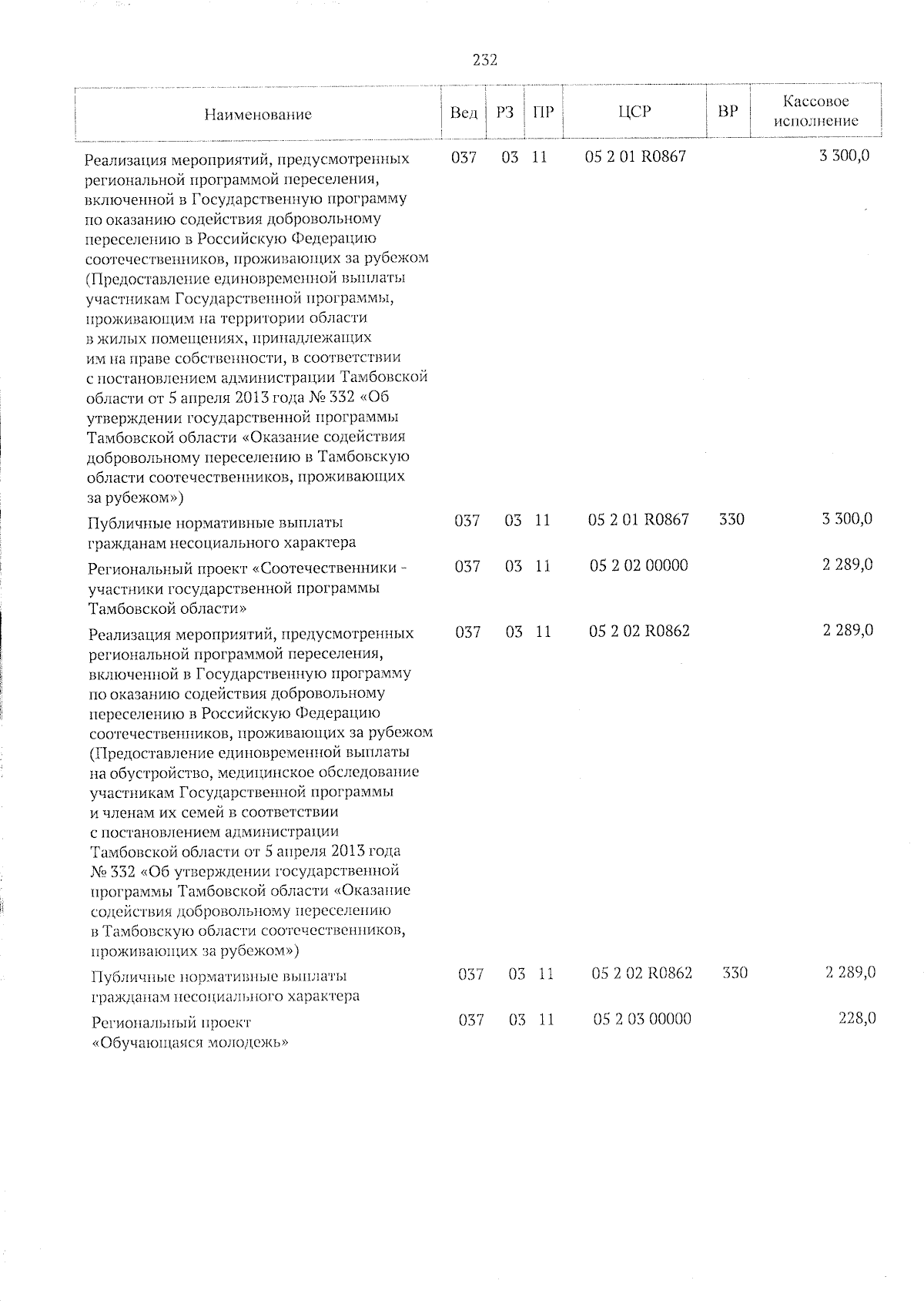 232

| Наименование | Вед | РЗ | ПР | ЦСР | ВР | Кассовое исполнение |
|---|---|---|---|---|---|---|
| Реализация мероприятий, предусмотренных региональной программой переселения, включенной в Государственную программу по оказанию содействия добровольному переселению в Российскую Федерацию соотечественников, проживающих за рубежом (Предоставление единовременной выплаты участникам Государственной программы, проживающим на территории области в жилых помещениях, принадлежащих им на праве собственности, в соответствии с постановлением администрации Тамбовской области от 5 апреля 2013 года № 332 «Об утверждении государственной программы Тамбовской области «Оказание содействия добровольному переселению в Тамбовскую области соотечественников, проживающих за рубежом») | 037 | 03 | 11 | 05 2 01 R0867 | | 3 300,0 |
| Публичные нормативные выплаты гражданам несоциального характера | 037 | 03 | 11 | 05 2 01 R0867 | 330 | 3 300,0 |
| Региональный проект «Соотечественники - участники государственной программы Тамбовской области» | 037 | 03 | 11 | 05 2 02 00000 | | 2 289,0 |
| Реализация мероприятий, предусмотренных региональной программой переселения, включенной в Государственную программу по оказанию содействия добровольному переселению в Российскую Федерацию соотечественников, проживающих за рубежом (Предоставление единовременной выплаты на обустройство, медицинское обследование участникам Государственной программы и членам их семей в соответствии с постановлением администрации Тамбовской области от 5 апреля 2013 года № 332 «Об утверждении государственной программы Тамбовской области «Оказание содействия добровольному переселению в Тамбовскую области соотечественников, проживающих за рубежом») | 037 | 03 | 11 | 05 2 02 R0862 | | 2 289,0 |
| Публичные нормативные выплаты гражданам несоциального характера | 037 | 03 | 11 | 05 2 02 R0862 | 330 | 2 289,0 |
| Региональный проект «Обучающаяся молодежь» | 037 | 03 | 11 | 05 2 03 00000 | | 228,0 |